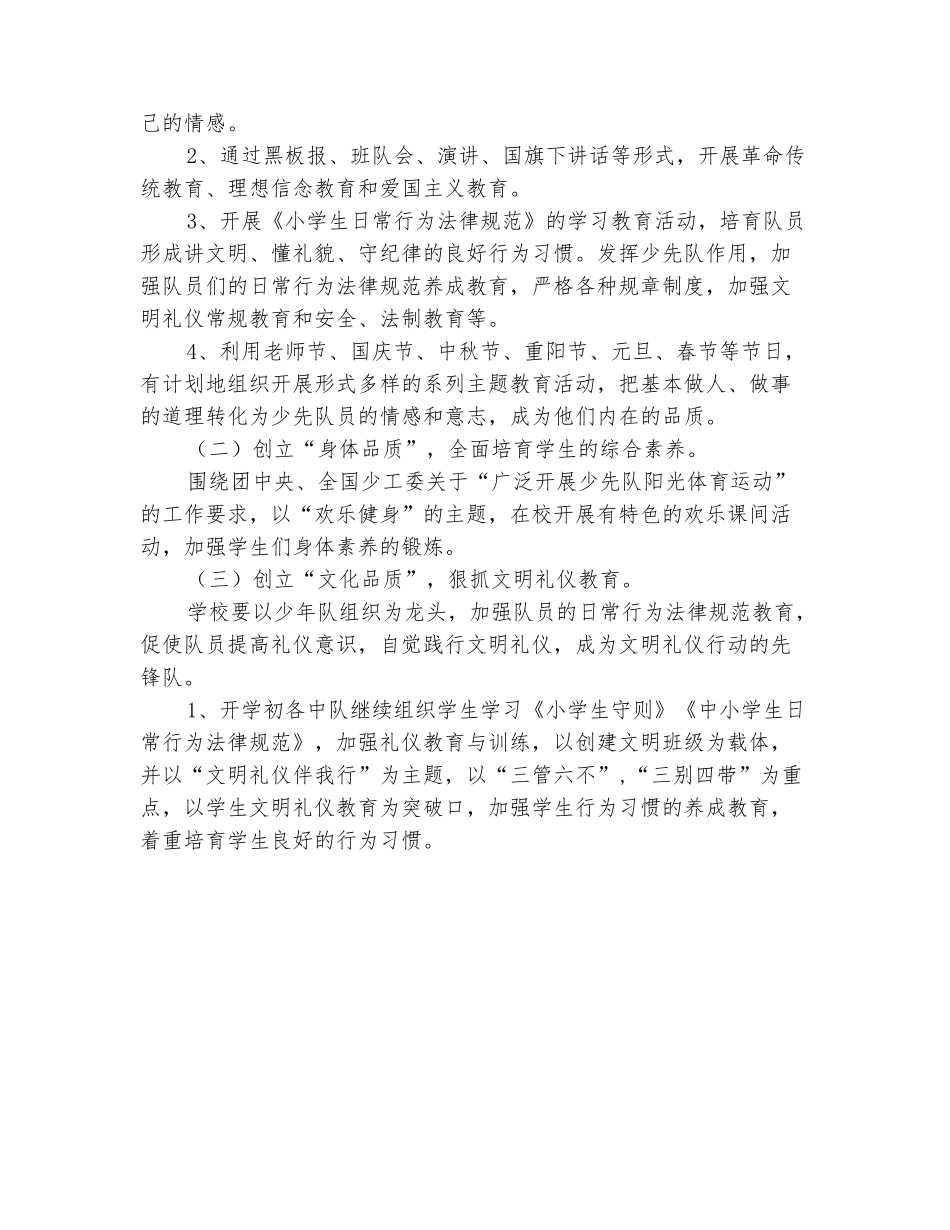 己的情感。

2、通过黑板报、班队会、演讲、国旗下讲话等形式，开展革命传统教育、理想信念教育和爱国主义教育。

3、开展《小学生日常行为法律规范》的学习教育活动，培育队员形成讲文明、懂礼貌、守纪律的良好行为习惯。发挥少先队作用，加强队员们的日常行为法律规范养成教育，严格各种规章制度，加强文明礼仪常规教育和安全、法制教育等。

4、利用老师节、国庆节、中秋节、重阳节、元旦、春节等节日，有计划地组织开展形式多样的系列主题教育活动，把基本做人、做事的道理转化为少先队员的情感和意志，成为他们内在的品质。

（二）创立“身体品质”，全面培育学生的综合素养。

围绕团中央、全国少工委关于“广泛开展少先队阳光体育运动”的工作要求，以“欢乐健身”的主题，在校开展有特色的欢乐课间活动，加强学生们身体素养的锻炼。

（三）创立“文化品质”，狠抓文明礼仪教育。

学校要以少年队组织为龙头，加强队员的日常行为法律规范教育，促使队员提高礼仪意识，自觉践行文明礼仪，成为文明礼仪行动的先锋队。

1、开学初各中队继续组织学生学习《小学生守则》《中小学生日常行为法律规范》，加强礼仪教育与训练，以创建文明班级为载体，并以“文明礼仪伴我行”为主题，以“三管六不”,“三别四带”为重点，以学生文明礼仪教育为突破口，加强学生行为习惯的养成教育，着重培育学生良好的行为习惯。